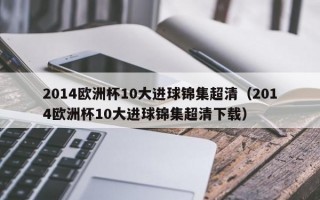 2014欧洲杯10大进球锦集超清（2014欧洲杯10大进球锦集超清下载）